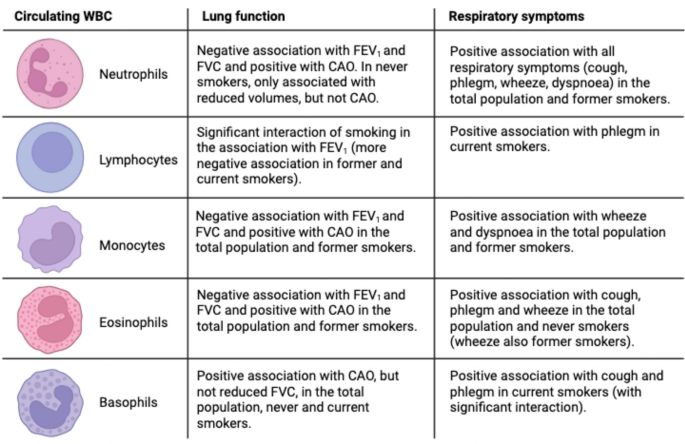 | Circulating WBC | Lung function | Respiratory symptoms |
|---|---|---|
| Neutrophils | Negative association with $FEV_1$ and FVC and positive with CAO. In never smokers, only associated with reduced volumes, but not CAO. | Positive association with all respiratory symptoms (cough, phlegm, wheeze, dyspnoea) in the total population and former smokers. |
| Lymphocytes | Significant interaction of smoking in the association with $FEV_1$ (more negative association in former and current smokers). | Positive association with phlegm in current smokers. |
| Monocytes | Negative association with $FEV_1$ and FVC and positive with CAO in the total population and former smokers. | Positive association with wheeze and dyspnoea in the total population and former smokers. |
| Eosinophils | Negative association with $FEV_1$ and FVC and positive with CAO in the total population and former smokers. | Positive association with cough, phlegm and wheeze in the total population and never smokers (wheeze also former smokers). |
| Basophils | Positive association with CAO, but not reduced FVC, in the total population, never and current smokers. | Positive association with cough and phlegm in current smokers (with significant interaction). |